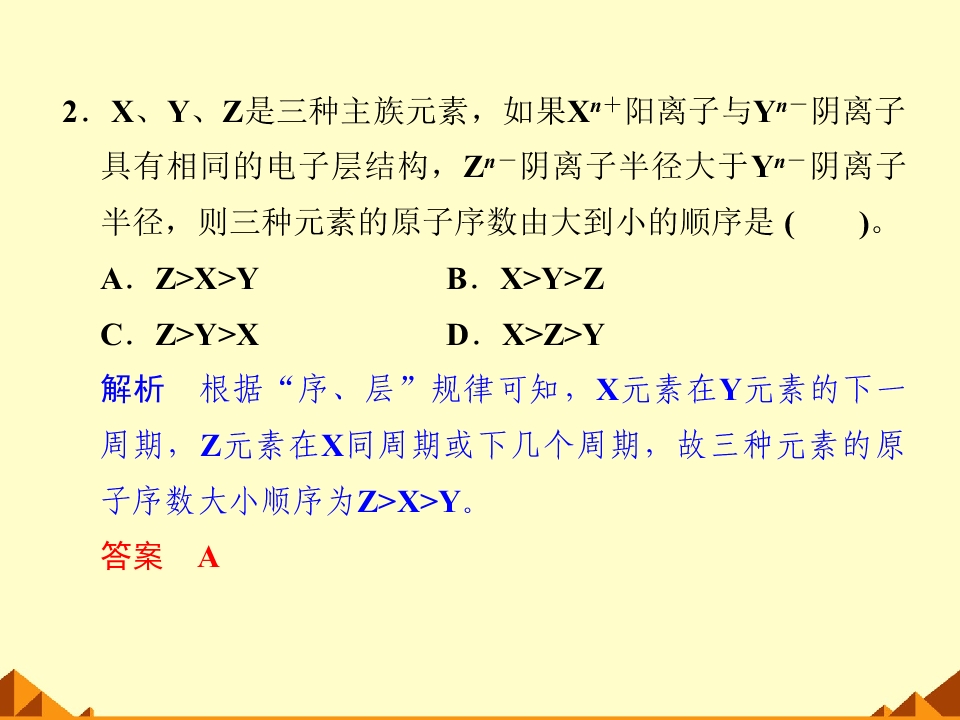 2．X、Y、Z是三种主族元素，如果$X^{n+}$阳离子与$Y^{n-}$阴离子具有相同的电子层结构，$Z^{n-}$阴离子半径大于$Y^{n-}$阴离子半径，则三种元素的原子序数由大到小的顺序是(　　)。

A．Z>X>Y　B．X>Y>Z

C．Z>Y>X　D．X>Z>Y

解析　根据“序、层”规律可知，X元素在Y元素的下一周期，Z元素在X同周期或下几个周期，故三种元素的原子序数大小顺序为Z>X>Y。

答案　A